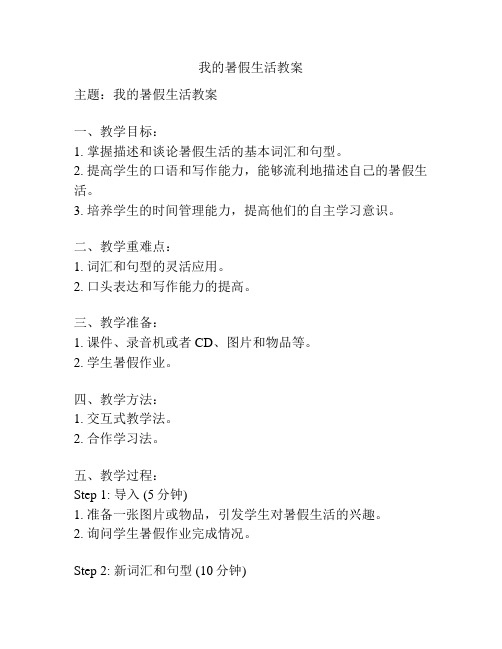 我的暑假生活教案

主题：我的暑假生活教案

一、教学目标：
1. 掌握描述和谈论暑假生活的基本词汇和句型。
2. 提高学生的口语和写作能力，能够流利地描述自己的暑假生活。
3. 培养学生的时间管理能力，提高他们的自主学习意识。

二、教学重难点：
1. 词汇和句型的灵活应用。
2. 口头表达和写作能力的提高。

三、教学准备：
1. 课件、录音机或者 CD、图片和物品等。
2. 学生暑假作业。

四、教学方法：
1. 交互式教学法。
2. 合作学习法。

五、教学过程：
Step 1: 导入 (5 分钟)
1. 准备一张图片或物品，引发学生对暑假生活的兴趣。
2. 询问学生暑假作业完成情况。

Step 2: 新词汇和句型 (10 分钟)